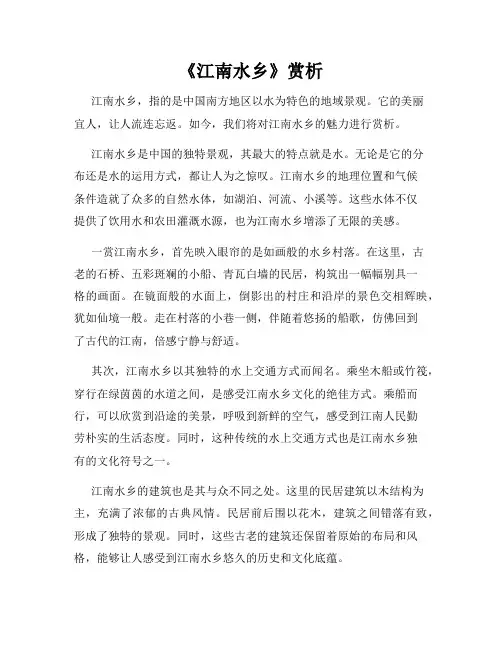 《江南水乡》赏析

江南水乡，指的是中国南方地区以水为特色的地域景观。它的美丽宜人，让人流连忘返。如今，我们将对江南水乡的魅力进行赏析。

江南水乡是中国的独特景观，其最大的特点就是水。无论是它的分布还是水的运用方式，都让人为之惊叹。江南水乡的地理位置和气候条件造就了众多的自然水体，如湖泊、河流、小溪等。这些水体不仅提供了饮用水和农田灌溉水源，也为江南水乡增添了无限的美感。

一赏江南水乡，首先映入眼帘的是如画般的水乡村落。在这里，古老的石桥、五彩斑斓的小船、青瓦白墙的民居，构筑出一幅幅别具一格的画面。在镜面般的水面上，倒影出的村庄和沿岸的景色交相辉映，犹如仙境一般。走在村落的小巷一侧，伴随着悠扬的船歌，仿佛回到了古代的江南，倍感宁静与舒适。

其次，江南水乡以其独特的水上交通方式而闻名。乘坐木船或竹筏，穿行在绿茵茵的水道之间，是感受江南水乡文化的绝佳方式。乘船而行，可以欣赏到沿途的美景，呼吸到新鲜的空气，感受到江南人民勤劳朴实的生活态度。同时，这种传统的水上交通方式也是江南水乡独有的文化符号之一。

江南水乡的建筑也是其与众不同之处。这里的民居建筑以木结构为主，充满了浓郁的古典风情。民居前后围以花木，建筑之间错落有致，形成了独特的景观。同时，这些古老的建筑还保留着原始的布局和风格，能够让人感受到江南水乡悠久的历史和文化底蕴。